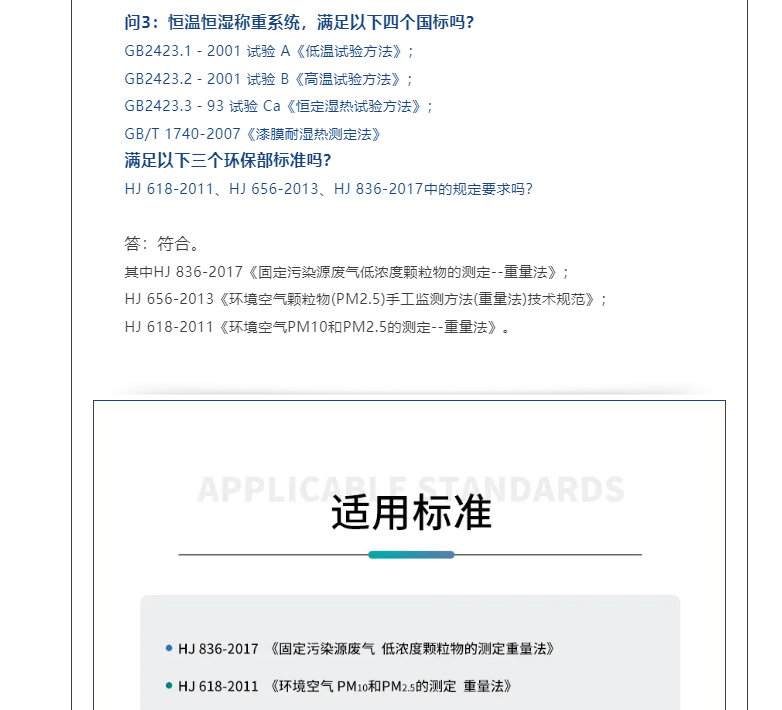 问3：恒温恒湿称重系统，满足以下四个国标吗？
GB2423.1 - 2001 试验 A《低温试验方法》；
GB2423.2 - 2001 试验 B《高温试验方法》；
GB2423.3 - 93 试验 Ca《恒定湿热试验方法》；
GB/T 1740-2007《漆膜耐湿热测定法》
满足以下三个环保部标准吗？
HJ 618-2011、HJ 656-2013、HJ 836-2017中的规定要求吗？

答：符合。
其中HJ 836-2017《固定污染源废气低浓度颗粒物的测定--重量法》；
HJ 656-2013《环境空气颗粒物(PM2.5)手工监测方法(重量法)技术规范》；
HJ 618-2011《环境空气PM10和PM2.5的测定--重量法》。

APPLICABLE STANDARDS
适用标准

• HJ 836-2017 《固定污染源废气 低浓度颗粒物的测定重量法》
• HJ 618-2011 《环境空气 $PM_{10}$和$PM_{2.5}$的测定 重量法》